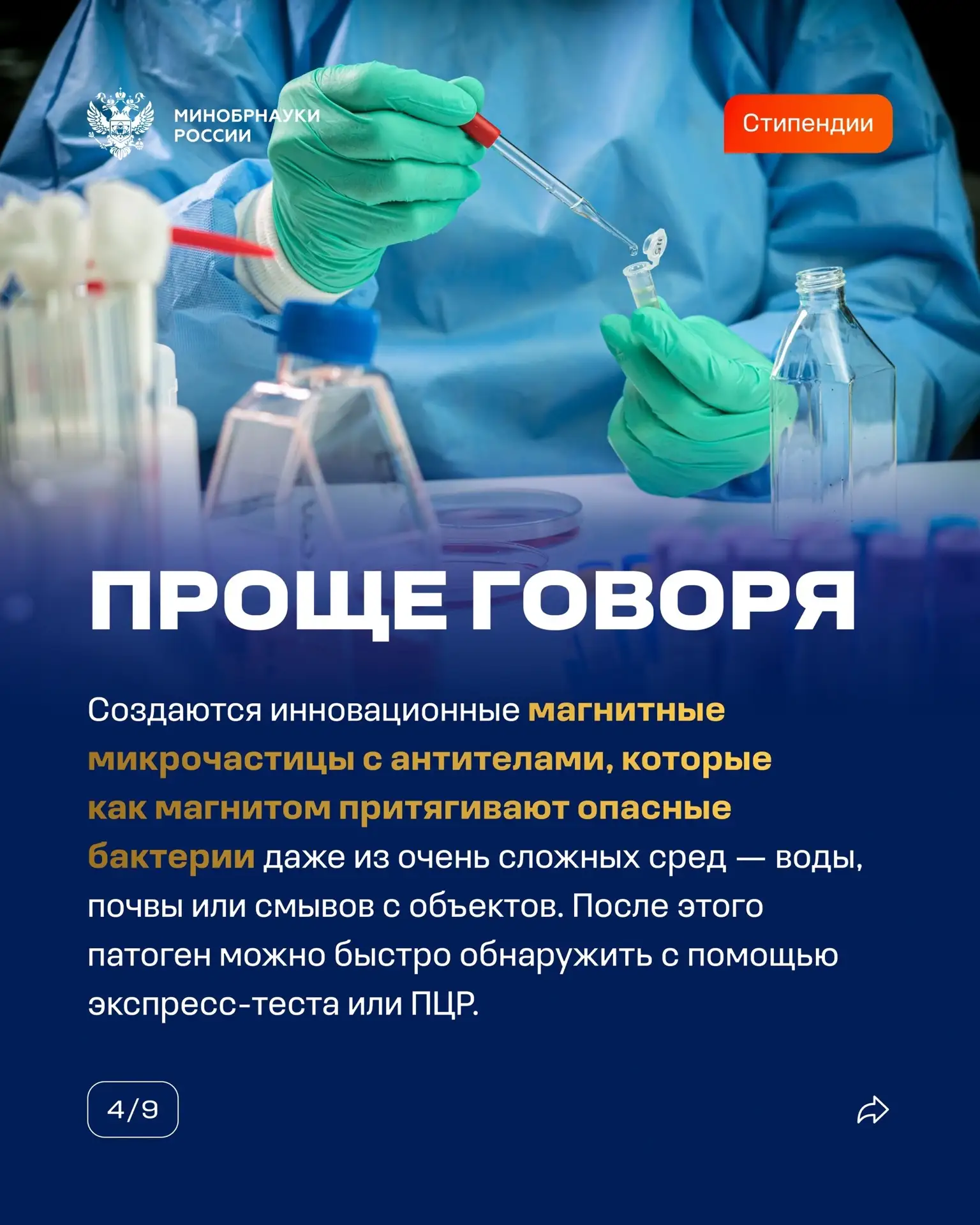 МИНОБРНАУКИ
РОССИИ

Стипендии

ПРОЩЕ ГОВОРЯ

Создаются инновационные магнитные микрочастицы с антителами, которые как магнитом притягивают опасные бактерии даже из очень сложных сред — воды, почвы или смывов с объектов. После этого патоген можно быстро обнаружить с помощью экспресс-теста или ПЦР.

4/9